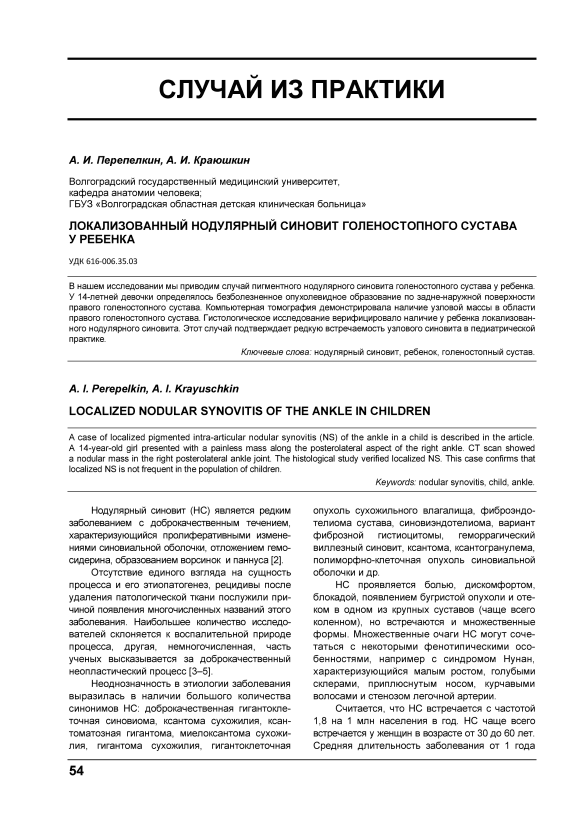 СЛУЧАЙ ИЗ ПРАКТИКИ

А. И. Перепелкин, А. И. Краюшкин

Волгоградский государственный медицинский университет, кафедра анатомии человека; ГБУЗ «Волгоградская областная детская клиническая больница»

ЛОКАЛИЗОВАННЫЙ НОДУЛЯРНЫЙ СИНОВИТ ГОЛЕНОСТОПНОГО СУСТАВА У РЕБЕНКА

УДК 616-006.35.03

В нашем исследовании мы приводим случай пигментного нодулярного синовита голеностопного сустава у ребенка. У 14-летней девочки определялось безболезненное опухолевидное образование по задне-наружной поверхности правого голеностопного сустава. Компьютерная томография демонстрировала наличие узловой массы в области правого голеностопного сустава. Гистологическое исследование верифицировало наличие у ребенка локализованного нодулярного синовита. Этот случай подтверждает редкую встречаемость узлового синовита в педиатрической практике.

Ключевые слова: нодулярный синовит, ребенок, голеностопный сустав.

A. I. Perepelkin, A. I. Krayuschkin

LOCALIZED NODULAR SYNOVITIS OF THE ANKLE IN CHILDREN

A case of localized pigmented intra-articular nodular synovitis (NS) of the ankle in a child is described in the article. A 14-year-old girl presented with a painless mass along the posterolateral aspect of the right ankle. CT scan showed a nodular mass in the right posterolateral ankle joint. The histological study verified localized NS. This case confirms that localized NS is not frequent in the population of children.

Keywords: nodular synovitis, child, ankle.

Нодулярный синовит (НС) является редким заболеванием с доброкачественным течением, характеризующийся пролиферативными изменениями синовиальной оболочки, отложением гемосидерина, образованием ворсинок и паннуса [2].

Отсутствие единого взгляда на сущность процесса и его этиопатогенез, рецидивы после удаления патологической ткани послужили причиной появления многочисленных названий этого заболевания. Наибольшее количество исследователей склоняется к воспалительной природе процесса, другая, немногочисленная, часть ученых высказывается за доброкачественный неопластический процесс [3–5].

Неоднозначность в этиологии заболевания выразилась в наличии большого количества синонимов НС: доброкачественная гигантоклеточная синовиома, ксантома сухожилия, ксантоматозная гигантома, миелоксантома сухожилия, гигантома сухожилия, гигантоклеточная опухоль сухожильного влагалища, фиброэндотелиома сустава, синовиэндотелиома, вариант фиброзной гистиоцитомы, геморрагический виллезный синовит, ксантома, ксантогранулема, полиморфно-клеточная опухоль синовиальной оболочки и др.

НС проявляется болью, дискомфортом, блокадой, появлением бугристой опухоли и отеком в одном из крупных суставов (чаще всего коленном), но встречаются и множественные формы. Множественные очаги НС могут сочетаться с некоторыми фенотипическими особенностями, например с синдромом Нунан, характеризующийся малым ростом, голубыми склерами, приплюснутым носом, курчавыми волосами и стенозом легочной артерии.

Считается, что НС встречается с частотой 1,8 на 1 млн населения в год. НС чаще всего встречается у женщин в возрасте от 30 до 60 лет. Средняя длительность заболевания от 1 года

54